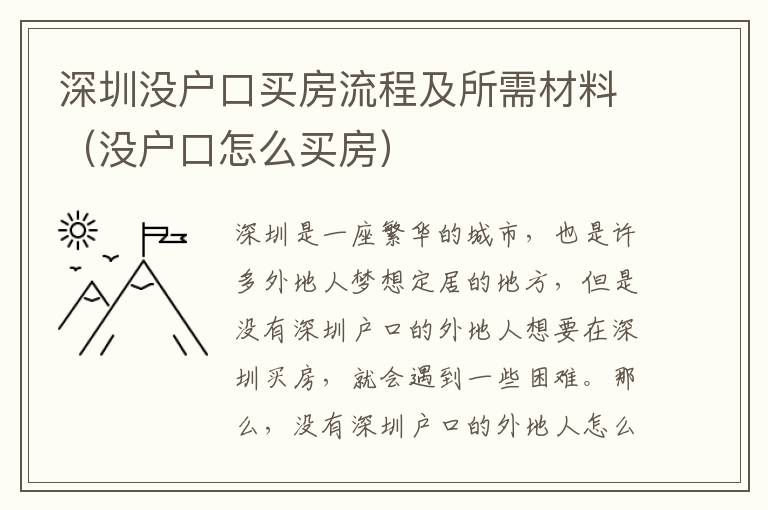 深圳没户口买房流程及所需材料（没户口怎么买房）

深圳是一座繁华的城市，也是许多外地人梦想定居的地方，但是没有深圳户口的外地人想要在深圳买房，就会遇到一些困难。那么，没有深圳户口的外地人怎么